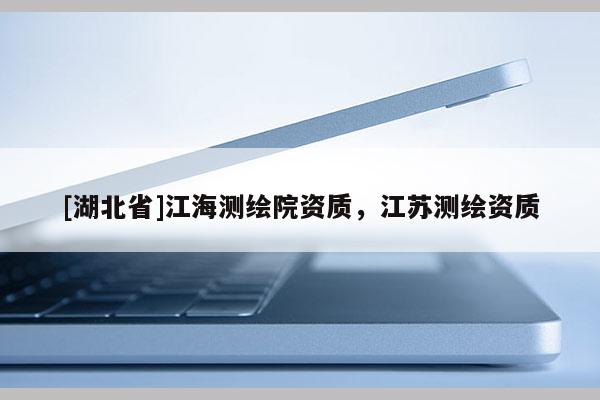 [湖北省]江海测绘院资质，江苏测绘资质